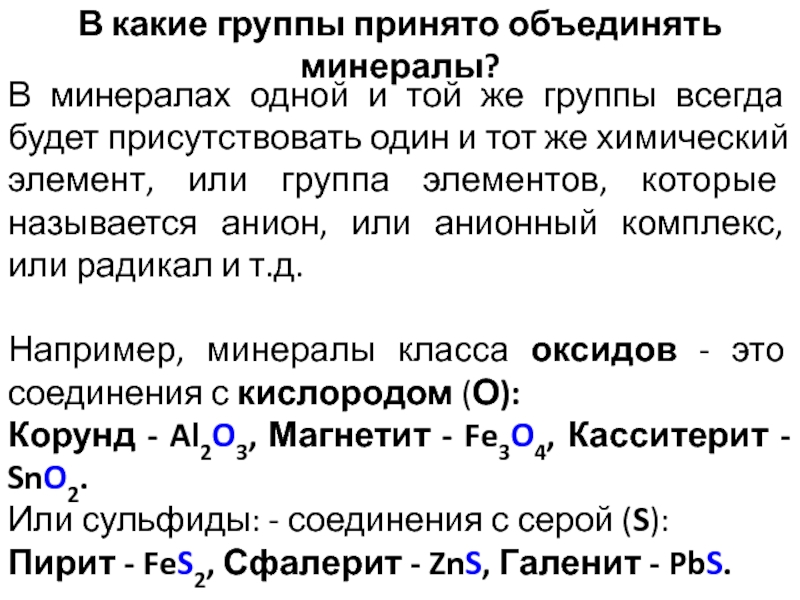 В какие группы принято объединять минералы?

В минералах одной и той же группы всегда будет присутствовать один и тот же химический элемент, или группа элементов, которые называется анион, или анионный комплекс, или радикал и т.д.

Например, минералы класса оксидов - это соединения с кислородом (O):
Корунд - $Al_2O_3$, Магнетит - $Fe_3O_4$, Касситерит - $SnO_2$.
Или сульфиды: - соединения с серой (S):
Пирит - $FeS_2$, Сфалерит - ZnS, Галенит - PbS.